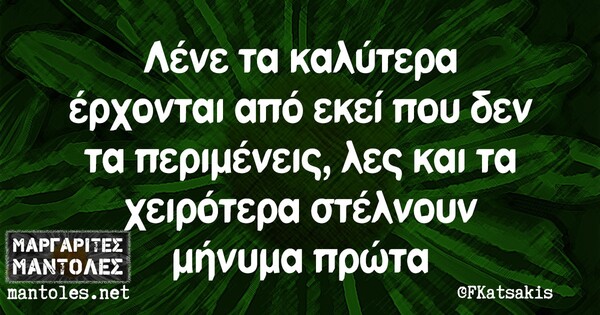 Λένε τα καλύτερα έρχονται από εκεί που δεν τα περιμένεις, λες και τα χειρότερα στέλνουν μήνυμα πρώτα

ΜΑΡΓΑΡΙΤΕΣ ΜΑΝΤΟΛΕΣ
mantoles.net

©FKatsakis